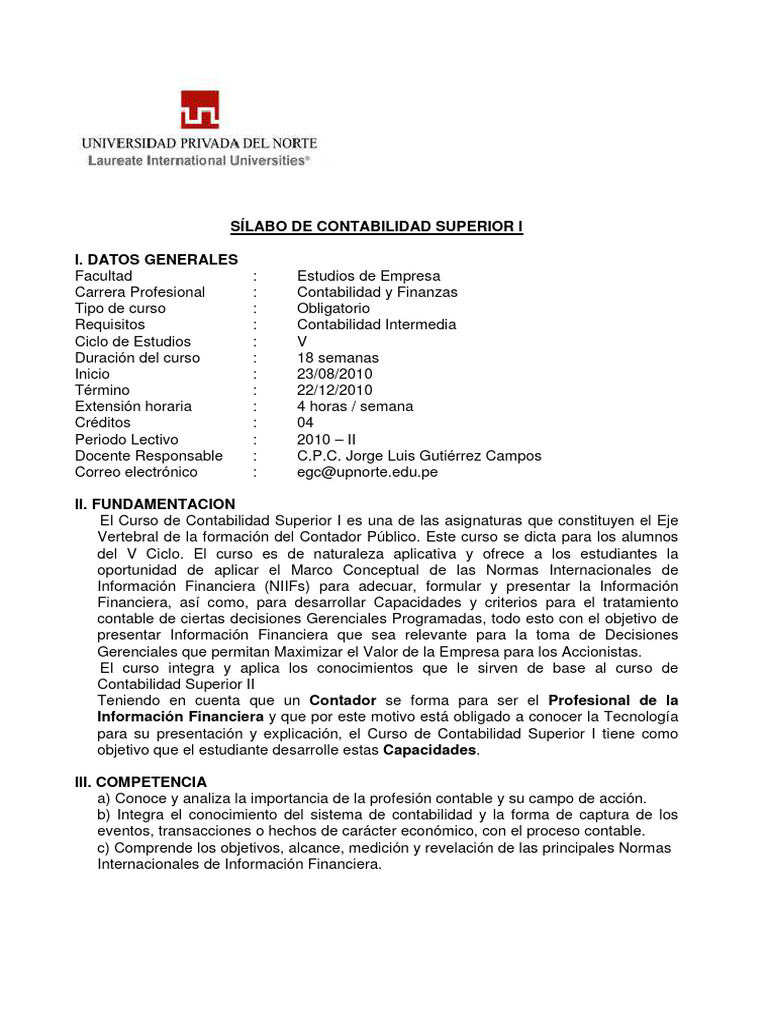 UNIVERSIDAD PRIVADA DEL NORTE
Laureate International Universities®

SÍLABO DE CONTABILIDAD SUPERIOR I

I. DATOS GENERALES

| | | |
|---|---|---|
| Facultad | : | Estudios de Empresa |
| Carrera Profesional | : | Contabilidad y Finanzas |
| Tipo de curso | : | Obligatorio |
| Requisitos | : | Contabilidad Intermedia |
| Ciclo de Estudios | : | V |
| Duración del curso | : | 18 semanas |
| Inicio | : | 23/08/2010 |
| Término | : | 22/12/2010 |
| Extensión horaria | : | 4 horas / semana |
| Créditos | : | 04 |
| Periodo Lectivo | : | 2010 – II |
| Docente Responsable | : | C.P.C. Jorge Luis Gutiérrez Campos |
| Correo electrónico | : | egc@upnorte.edu.pe |

II. FUNDAMENTACION

El Curso de Contabilidad Superior I es una de las asignaturas que constituyen el Eje Vertebral de la formación del Contador Público. Este curso se dicta para los alumnos del V Ciclo. El curso es de naturaleza aplicativa y ofrece a los estudiantes la oportunidad de aplicar el Marco Conceptual de las Normas Internacionales de Información Financiera (NIIFs) para adecuar, formular y presentar la Información Financiera, así como, para desarrollar Capacidades y criterios para el tratamiento contable de ciertas decisiones Gerenciales Programadas, todo esto con el objetivo de presentar Información Financiera que sea relevante para la toma de Decisiones Gerenciales que permitan Maximizar el Valor de la Empresa para los Accionistas.

El curso integra y aplica los conocimientos que le sirven de base al curso de Contabilidad Superior II

Teniendo en cuenta que un Contador se forma para ser el Profesional de la Información Financiera y que por este motivo está obligado a conocer la Tecnología para su presentación y explicación, el Curso de Contabilidad Superior I tiene como objetivo que el estudiante desarrolle estas Capacidades.

III. COMPETENCIA

a) Conoce y analiza la importancia de la profesión contable y su campo de acción.
b) Integra el conocimiento del sistema de contabilidad y la forma de captura de los eventos, transacciones o hechos de carácter económico, con el proceso contable.
c) Comprende los objetivos, alcance, medición y revelación de las principales Normas Internacionales de Información Financiera.